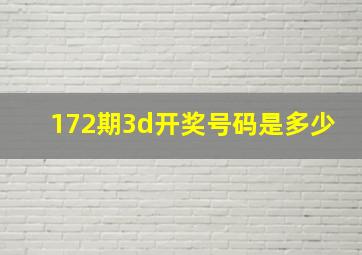 172期3d开奖号码是多少